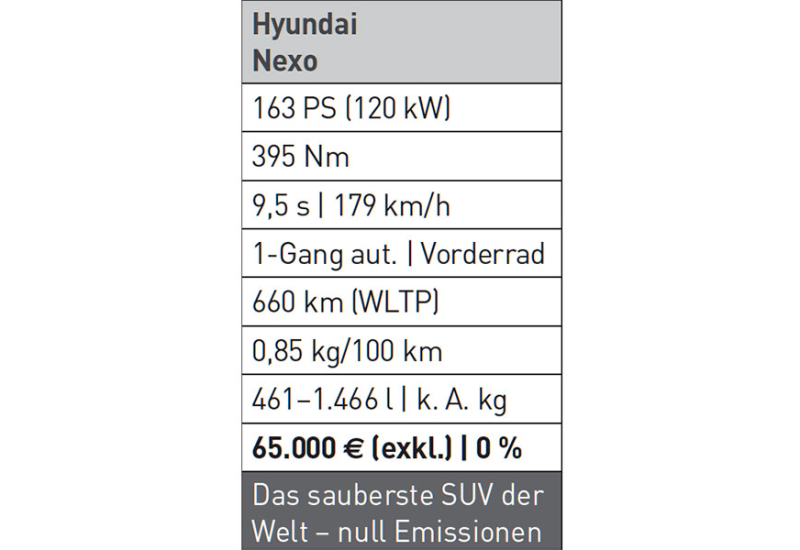 | Hyundai Nexo |
|---|
| 163 PS (120 kW) |
| 395 Nm |
| 9,5 s \| 179 km/h |
| 1-Gang aut. \| Vorderrad |
| 660 km (WLTP) |
| 0,85 kg/100 km |
| 461–1.466 l \| k. A. kg |
| **65.000 € (exkl.) \| 0 %** |
| Das sauberste SUV der Welt – null Emissionen |